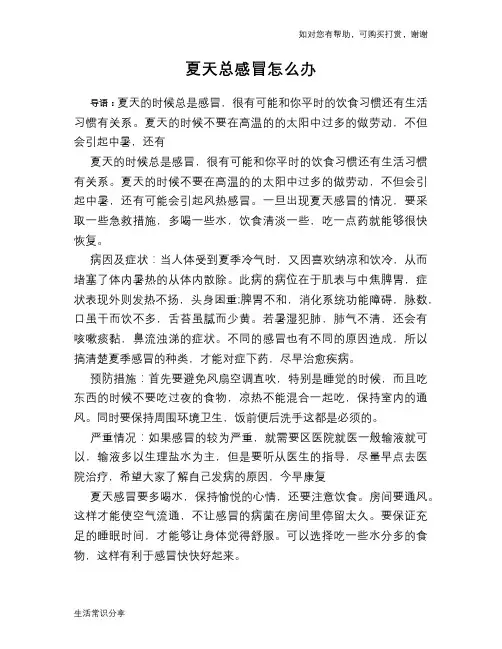 如对您有帮助，可购买打赏，谢谢

夏天总感冒怎么办

导语：夏天的时候总是感冒，很有可能和你平时的饮食习惯还有生活习惯有关系。夏天的时候不要在高温的的太阳中过多的做劳动，不但会引起中暑，还有

夏天的时候总是感冒，很有可能和你平时的饮食习惯还有生活习惯有关系。夏天的时候不要在高温的的太阳中过多的做劳动，不但会引起中暑，还有可能会引起风热感冒。一旦出现夏天感冒的情况，要采取一些急救措施，多喝一些水，饮食清淡一些，吃一点药就能够很快恢复。

病因及症状：当人体受到夏季冷气时，又因喜欢纳凉和饮冷，从而堵塞了体内暑热的从体内散除。此病的病位在于肌表与中焦脾胃，症状表现外则发热不扬，头身困重;脾胃不和，消化系统功能障碍，脉数，口虽干而饮不多，舌苔虽腻而少黄。若暑湿犯肺，肺气不清，还会有咳嗽痰黏，鼻流浊涕的症状。不同的感冒也有不同的原因造成，所以搞清楚夏季感冒的种类，才能对症下药，尽早治愈疾病。

预防措施：首先要避免风扇空调直吹，特别是睡觉的时候，而且吃东西的时候不要吃过夜的食物，凉热不能混合一起吃，保持室内的通风。同时要保持周围环境卫生，饭前便后洗手这都是必须的。

严重情况：如果感冒的较为严重，就需要区医院就医一般输液就可以，输液多以生理盐水为主，但是要听从医生的指导，尽量早点去医院治疗，希望大家了解自己发病的原因，今早康复

夏天感冒要多喝水，保持愉悦的心情，还要注意饮食。房间要通风。这样才能使空气流通，不让感冒的病菌在房间里停留太久。要保证充足的睡眠时间，才能够让身体觉得舒服。可以选择吃一些水分多的食物，这样有利于感冒快快好起来。

生活常识分享